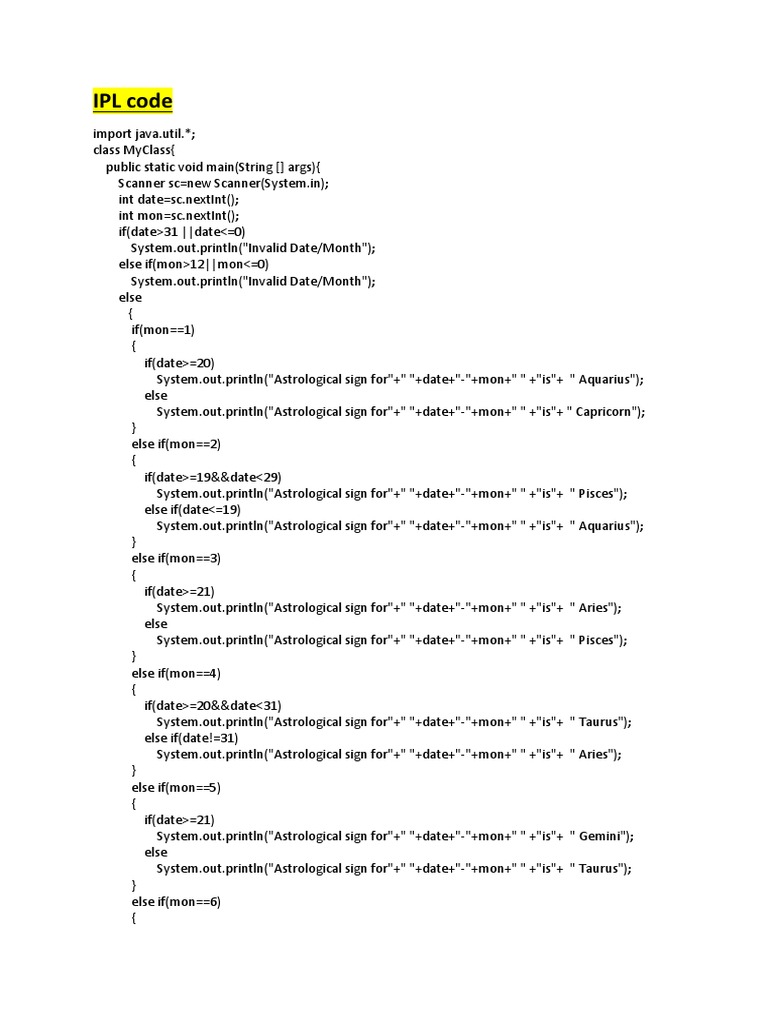 IPL code

import java.util.*;
class MyClass{
public static void main(String [] args){
Scanner sc=new Scanner(System.in);
int date=sc.nextInt();
int mon=sc.nextInt();
if(date>31 ||date<=0)
System.out.println("Invalid Date/Month");
else if(mon>12||mon<=0)
System.out.println("Invalid Date/Month");
else
{
if(mon==1)
{
if(date>=20)
System.out.println("Astrological sign for"+" "+date+"-"+mon+" " +"is"+ " Aquarius");
else
System.out.println("Astrological sign for"+" "+date+"-"+mon+" " +"is"+ " Capricorn");
}
else if(mon==2)
{
if(date>=19&&date<29)
System.out.println("Astrological sign for"+" "+date+"-"+mon+" " +"is"+ " Pisces");
else if(date<=19)
System.out.println("Astrological sign for"+" "+date+"-"+mon+" " +"is"+ " Aquarius");
}
else if(mon==3)
{
if(date>=21)
System.out.println("Astrological sign for"+" "+date+"-"+mon+" " +"is"+ " Aries");
else
System.out.println("Astrological sign for"+" "+date+"-"+mon+" " +"is"+ " Pisces");
}
else if(mon==4)
{
if(date>=20&&date<31)
System.out.println("Astrological sign for"+" "+date+"-"+mon+" " +"is"+ " Taurus");
else if(date!=31)
System.out.println("Astrological sign for"+" "+date+"-"+mon+" " +"is"+ " Aries");
}
else if(mon==5)
{
if(date>=21)
System.out.println("Astrological sign for"+" "+date+"-"+mon+" " +"is"+ " Gemini");
else
System.out.println("Astrological sign for"+" "+date+"-"+mon+" " +"is"+ " Taurus");
}
else if(mon==6)
{